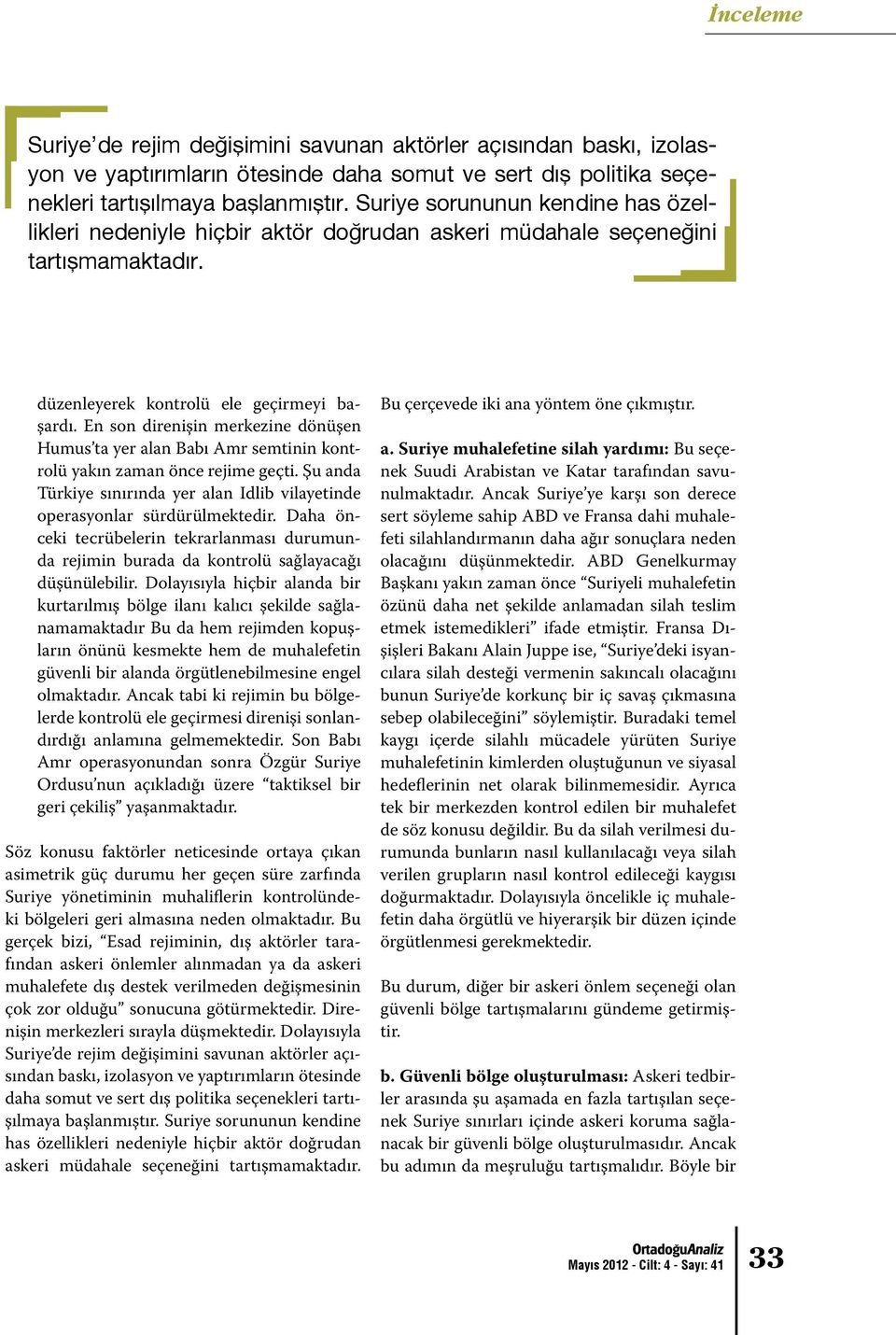 İnceleme

Suriye'de rejim değişimini savunan aktörler açısından baskı, izolasyon ve yaptırımların ötesinde daha somut ve sert dış politika seçenekleri tartışılmaya başlanmıştır. Suriye sorununun kendine has özellikleri nedeniyle hiçbir aktör doğrudan askeri müdahale seçeneğini tartışmamaktadır.

düzenleyerek kontrolü ele geçirmeyi başardı. En son direnişin merkezine dönüşen Humus'ta yer alan Babı Amr semtinin kontrolü yakın zaman önce rejime geçti. Şu anda Türkiye sınırında yer alan Idlib vilayetinde operasyonlar sürdürülmektedir. Daha önceki tecrübelerin tekrarlanması durumunda rejimin burada da kontrolü sağlayacağı düşünülebilir. Dolayısıyla hiçbir alanda bir kurtarılmış bölge ilanı kalıcı şekilde sağlanamamaktadır Bu da hem rejimden kopuşların önünü kesmekte hem de muhalefetin güvenli bir alanda örgütlenebilmesine engel olmaktadır. Ancak tabi ki rejimin bu bölgelerde kontrolü ele geçirmesi direnişi sonlandırdığı anlamına gelmemektedir. Son Babı Amr operasyonundan sonra Özgür Suriye Ordusu'nun açıkladığı üzere "taktiksel bir geri çekiliş" yaşanmaktadır.

Söz konusu faktörler neticesinde ortaya çıkan asimetrik güç durumu her geçen süre zarfında Suriye yönetiminin muhaliflerin kontrolündeki bölgeleri geri almasına neden olmaktadır. Bu gerçek bizi, "Esad rejiminin, dış aktörler tarafından askeri önlemler alınmadan ya da askeri muhalefete dış destek verilmeden değişmesinin çok zor olduğu" sonucuna götürmektedir. Direnişin merkezleri sırayla düşmektedir. Dolayısıyla Suriye'de rejim değişimini savunan aktörler açısından baskı, izolasyon ve yaptırımların ötesinde daha somut ve sert dış politika seçenekleri tartışılmaya başlanmıştır. Suriye sorununun kendine has özellikleri nedeniyle hiçbir aktör doğrudan askeri müdahale seçeneğini tartışmamaktadır.

Bu çerçevede iki ana yöntem öne çıkmıştır.

a. Suriye muhalefetine silah yardımı: Bu seçenek Suudi Arabistan ve Katar tarafından savunulmaktadır. Ancak Suriye'ye karşı son derece sert söyleme sahip ABD ve Fransa dahi muhalefeti silahlandırmanın daha ağır sonuçlara neden olacağını düşünmektedir. ABD Genelkurmay Başkanı yakın zaman önce "Suriyeli muhalefetin özünü daha net şekilde anlamadan silah teslim etmek istemedikleri" ifade etmiştir. Fransa Dışişleri Bakanı Alain Juppe ise, "Suriye'deki isyancılara silah desteği vermenin sakıncalı olacağını bunun Suriye'de korkunç bir iç savaş çıkmasına sebep olabileceğini" söylemiştir. Buradaki temel kaygı içerde silahlı mücadele yürüten Suriye muhalefetinin kimlerden oluştuğunun ve siyasal hedeflerinin net olarak bilinmemesidir. Ayrıca tek bir merkezden kontrol edilen bir muhalefet de söz konusu değildir. Bu da silah verilmesi durumunda bunların nasıl kullanılacağı veya silah verilen grupların nasıl kontrol edileceği kaygısı doğurmaktadır. Dolayısıyla öncelikle iç muhalefetin daha örgütlü ve hiyerarşik bir düzen içinde örgütlenmesi gerekmektedir.

Bu durum, diğer bir askeri önlem seçeneği olan güvenli bölge tartışmalarını gündeme getirmiştir.

b. Güvenli bölge oluşturulması: Askeri tedbirler arasında şu aşamada en fazla tartışılan seçenek Suriye sınırları içinde askeri koruma sağlanacak bir güvenli bölge oluşturulmasıdır. Ancak bu adımın da meşruluğu tartışmalıdır. Böyle bir

OrtadoğuAnaliz
Mayıs 2012 - Cilt: 4 - Sayı: 41
33